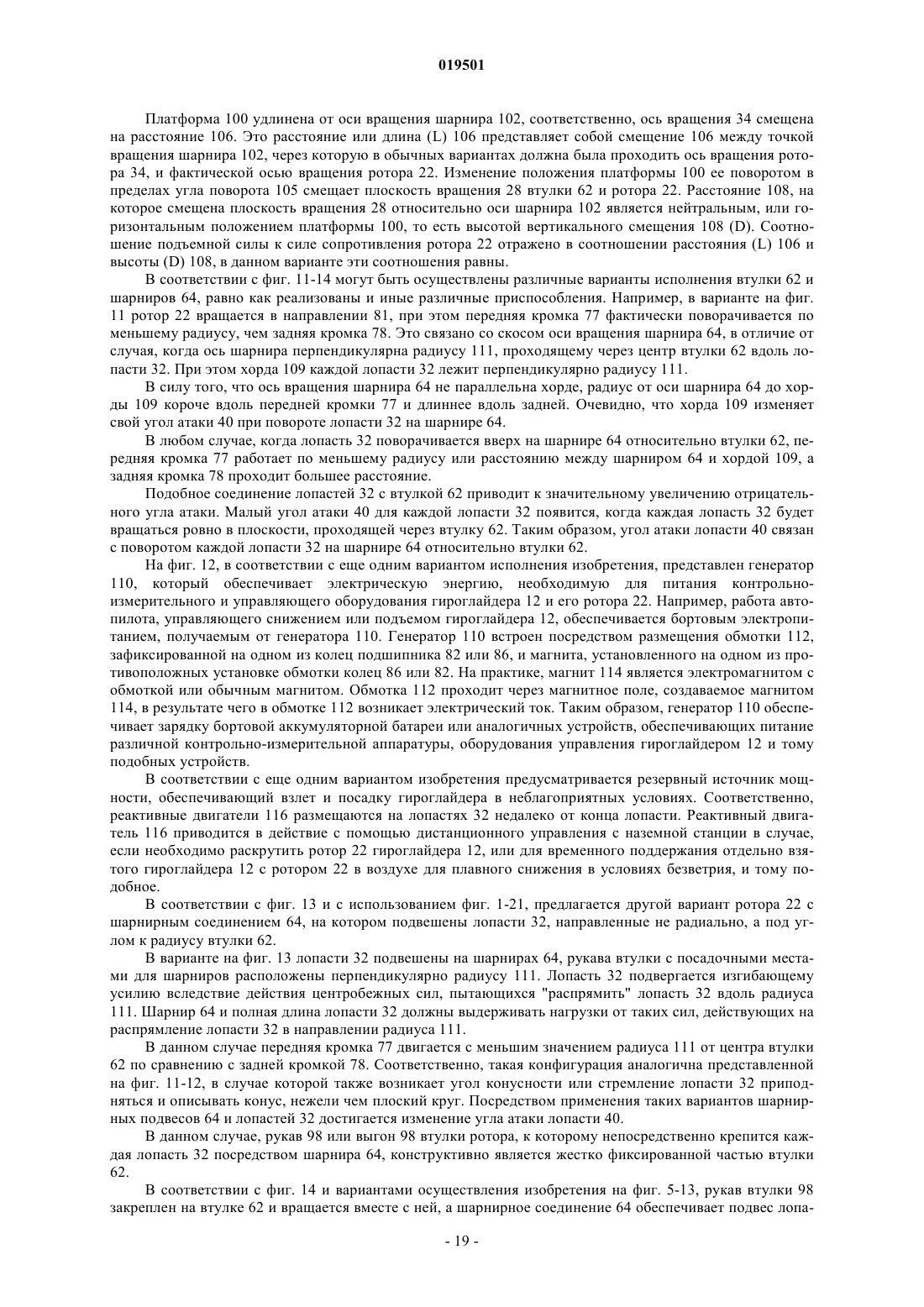 019501

Платформа 100 удлинена от оси вращения шарнира 102, соответственно, ось вращения 34 смещена на расстояние 106. Это расстояние или длина (L) 106 представляет собой смещение 106 между точкой вращения шарнира 102, через которую в обычных вариантах должна была проходить ось вращения ротора 34, и фактической осью вращения ротора 22. Изменение положения платформы 100 ее поворотом в пределах угла поворота 105 смещает плоскость вращения 28 втулки 62 и ротора 22. Расстояние 108, на которое смещена плоскость вращения 28 относительно оси шарнира 102 является нейтральным, или горизонтальным положением платформы 100, то есть высотой вертикального смещения 108 (D). Соотношение подъемной силы к силе сопротивления ротора 22 отражено в соотношении расстояния (L) 106 и высоты (D) 108, в данном варианте эти соотношения равны.

В соответствии с фиг. 11-14 могут быть осуществлены различные варианты исполнения втулки 62 и шарниров 64, равно как реализованы и иные различные приспособления. Например, в варианте на фиг. 11 ротор 22 вращается в направлении 81, при этом передняя кромка 77 фактически поворачивается по меньшему радиусу, чем задняя кромка 78. Это связано со скосом оси вращения шарнира 64, в отличие от случая, когда ось шарнира перпендикулярна радиусу 111, проходящему через центр втулки 62 вдоль лопасти 32. При этом хорда 109 каждой лопасти 32 лежит перпендикулярно радиусу 111.

В силу того, что ось вращения шарнира 64 не параллельна хорде, радиус от оси шарнира 64 до хорды 109 короче вдоль передней кромки 77 и длиннее вдоль задней. Очевидно, что хорда 109 изменяет свой угол атаки 40 при повороте лопасти 32 на шарнире 64.

В любом случае, когда лопасть 32 поворачивается вверх на шарнире 64 относительно втулки 62, передняя кромка 77 работает по меньшему радиусу или расстоянию между шарниром 64 и хордой 109, а задняя кромка 78 проходит большее расстояние.

Подобное соединение лопастей 32 с втулкой 62 приводит к значительному увеличению отрицательного угла атаки. Малый угол атаки 40 для каждой лопасти 32 появится, когда каждая лопасть 32 будет вращаться ровно в плоскости, проходящей через втулку 62. Таким образом, угол атаки лопасти 40 связан с поворотом каждой лопасти 32 на шарнире 64 относительно втулки 62.

На фиг. 12, в соответствии с еще одним вариантом исполнения изобретения, представлен генератор 110, который обеспечивает электрическую энергию, необходимую для питания контрольно-измерительного и управляющего оборудования гироглайдера 12 и его ротора 22. Например, работа автопилота, управляющего снижением или подъемом гироглайдера 12, обеспечивается бортовым электропитанием, получаемым от генератора 110. Генератор 110 встроен посредством размещения обмотки 112, зафиксированной на одном из колец подшипника 82 или 86, и магнита, установленного на одном из противоположных установке обмотки колец 86 или 82. На практике, магнит 114 является электромагнитом с обмоткой или обычным магнитом. Обмотка 112 проходит через магнитное поле, создаваемое магнитом 114, в результате чего в обмотке 112 возникает электрический ток. Таким образом, генератор 110 обеспечивает зарядку бортовой аккумуляторной батареи или аналогичных устройств, обеспечивающих питание различной контрольно-измерительной аппаратуры, оборудования управления гироглайдером 12 и тому подобных устройств.

В соответствии с еще одним вариантом изобретения предусматривается резервный источник мощности, обеспечивающий взлет и посадку гироглайдера в неблагоприятных условиях. Соответственно, реактивные двигатели 116 размещаются на лопастях 32 недалеко от конца лопасти. Реактивный двигатель 116 приводится в действие с помощью дистанционного управления с наземной станции в случае, если необходимо раскрутить ротор 22 гироглайдера 12, или для временного поддержания отдельно взятого гироглайдера 12 с ротором 22 в воздухе для плавного снижения в условиях безветрия, и тому подобное.

В соответствии с фиг. 13 и с использованием фиг. 1-21, предлагается другой вариант ротора 22 с шарнирным соединением 64, на котором подвешены лопасти 32, направленные не радиально, а под углом к радиусу втулки 62.

В варианте на фиг. 13 лопасти 32 подвешены на шарнирах 64, рукава втулки с посадочными местами для шарниров расположены перпендикулярно радиусу 111. Лопасть 32 подвергается изгибающему усилию вследствие действия центробежных сил, пытающихся "распрямить" лопасть 32 вдоль радиуса 111. Шарнир 64 и полная длина лопасти 32 должны выдерживать нагрузки от таких сил, действующих на распрямление лопасти 32 в направлении радиуса 111.

В данном случае передняя кромка 77 двигается с меньшим значением радиуса 111 от центра втулки 62 по сравнению с задней кромкой 78. Соответственно, такая конфигурация аналогична представленной на фиг. 11-12, в случае которой также возникает угол конусности или стремление лопасти 32 приподняться и описывать конус, нежели чем плоский круг. Посредством применения таких вариантов шарнирных подвесов 64 и лопастей 32 достигается изменение угла атаки лопасти 40.

В данном случае, рукав 98 или выгон 98 втулки ротора, к которому непосредственно крепится каждая лопасть 32 посредством шарнира 64, конструктивно является жестко фиксированной частью втулки 62.

В соответствии с фиг. 14 и вариантами осуществления изобретения на фиг. 5-13, рукав втулки 98 закреплен на втулке 62 и вращается вместе с ней, а шарнирное соединение 64 обеспечивает подвес лопа-

- 19 -